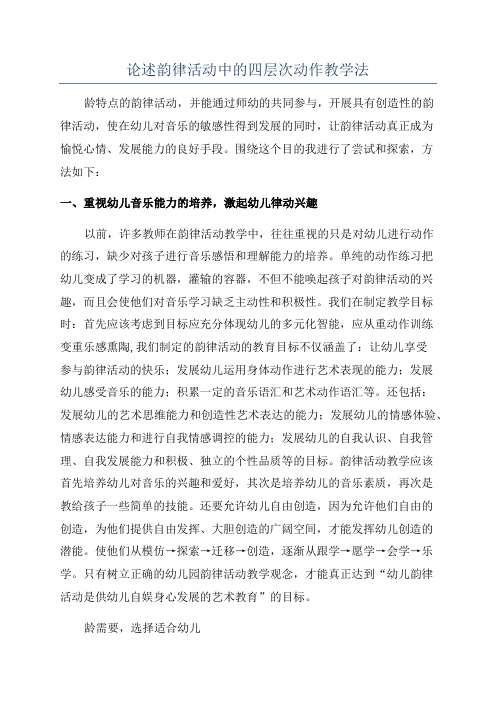 论述韵律活动中的四层次动作教学法

龄特点的韵律活动，并能通过师幼的共同参与，开展具有创造性的韵律活动，使在幼儿对音乐的敏感性得到发展的同时，让韵律活动真正成为愉悦心情、发展能力的良好手段。围绕这个目的我进行了尝试和探索，方法如下：

一、重视幼儿音乐能力的培养，激起幼儿律动兴趣

以前，许多教师在韵律活动教学中，往往重视的只是对幼儿进行动作的练习，缺少对孩子进行音乐感悟和理解能力的培养。单纯的动作练习把幼儿变成了学习的机器，灌输的容器，不但不能唤起孩子对韵律活动的兴趣，而且会使他们对音乐学习缺乏主动性和积极性。我们在制定教学目标时：首先应该考虑到目标应充分体现幼儿的多元化智能，应从重动作训练变重乐感熏陶,我们制定的韵律活动的教育目标不仅涵盖了：让幼儿享受参与韵律活动的快乐；发展幼儿运用身体动作进行艺术表现的能力；发展幼儿感受音乐的能力；积累一定的音乐语汇和艺术动作语汇等。还包括：发展幼儿的艺术思维能力和创造性艺术表达的能力；发展幼儿的情感体验、情感表达能力和进行自我情感调控的能力；发展幼儿的自我认识、自我管理、自我发展能力和积极、独立的个性品质等的目标。韵律活动教学应该首先培养幼儿对音乐的兴趣和爱好，其次是培养幼儿的音乐素质，再次是教给孩子一些简单的技能。还要允许幼儿自由创造，因为允许他们自由的创造，为他们提供自由发挥、大胆创造的广阔空间，才能发挥幼儿创造的潜能。使他们从模仿→探索→迁移→创造，逐渐从跟学→愿学→会学→乐学。只有树立正确的幼儿园韵律活动教学观念，才能真正达到“幼儿韵律活动是供幼儿自娱身心发展的艺术教育”的目标。

龄需要，选择适合幼儿